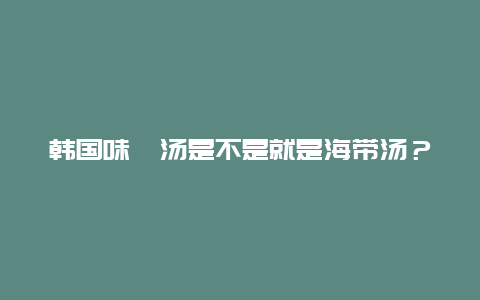 韩国味 汤是不是就是海带汤？